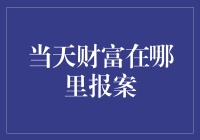 当天财富在哪里报案